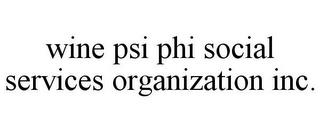 wine psi phi social services organization inc.